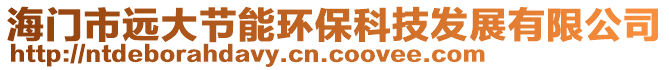 海门市远大节能环保科技发展有限公司
http://ntdeborahdavy.cn.coovee.com